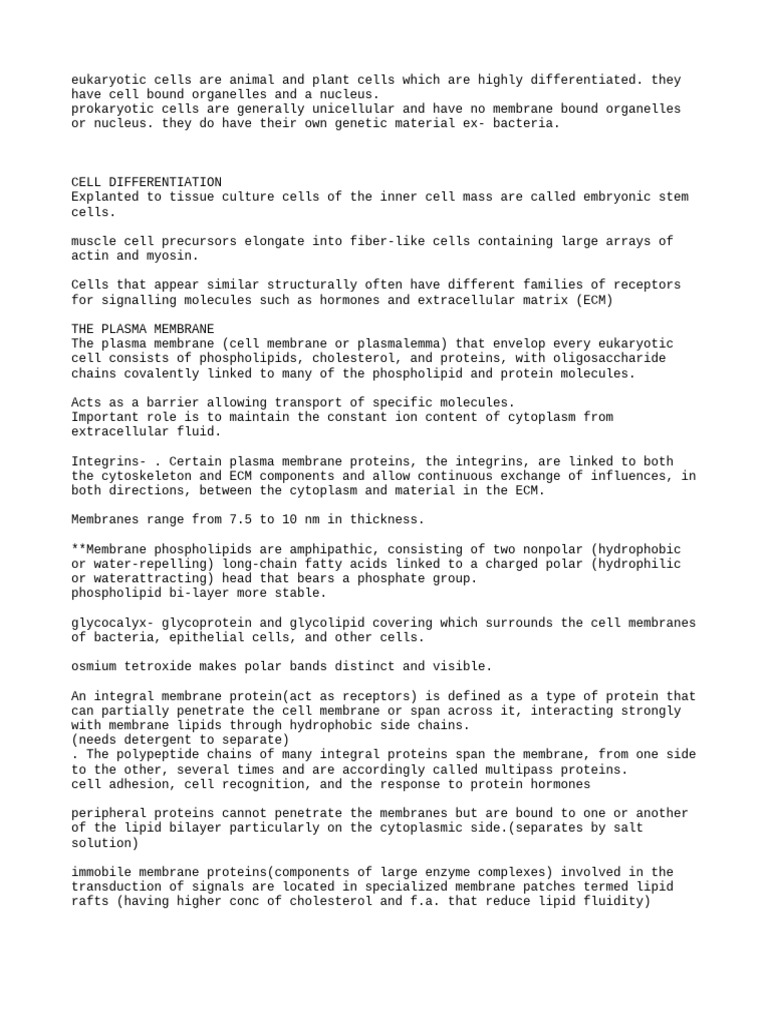 eukaryotic cells are animal and plant cells which are highly differentiated. they have cell bound organelles and a nucleus.
prokaryotic cells are generally unicellular and have no membrane bound organelles or nucleus. they do have their own genetic material ex- bacteria.

CELL DIFFERENTIATION
Explanted to tissue culture cells of the inner cell mass are called embryonic stem cells.

muscle cell precursors elongate into fiber-like cells containing large arrays of actin and myosin.

Cells that appear similar structurally often have different families of receptors for signalling molecules such as hormones and extracellular matrix (ECM)

THE PLASMA MEMBRANE
The plasma membrane (cell membrane or plasmalemma) that envelop every eukaryotic cell consists of phospholipids, cholesterol, and proteins, with oligosaccharide chains covalently linked to many of the phospholipid and protein molecules.

Acts as a barrier allowing transport of specific molecules.
Important role is to maintain the constant ion content of cytoplasm from extracellular fluid.

Integrins- . Certain plasma membrane proteins, the integrins, are linked to both the cytoskeleton and ECM components and allow continuous exchange of influences, in both directions, between the cytoplasm and material in the ECM.

Membranes range from 7.5 to 10 nm in thickness.

**Membrane phospholipids are amphipathic, consisting of two nonpolar (hydrophobic or water-repelling) long-chain fatty acids linked to a charged polar (hydrophilic or waterattracting) head that bears a phosphate group.
phospholipid bi-layer more stable.

glycocalyx- glycoprotein and glycolipid covering which surrounds the cell membranes of bacteria, epithelial cells, and other cells.

osmium tetroxide makes polar bands distinct and visible.

An integral membrane protein(act as receptors) is defined as a type of protein that can partially penetrate the cell membrane or span across it, interacting strongly with membrane lipids through hydrophobic side chains.
(needs detergent to separate)
. The polypeptide chains of many integral proteins span the membrane, from one side to the other, several times and are accordingly called multipass proteins.
cell adhesion, cell recognition, and the response to protein hormones

peripheral proteins cannot penetrate the membranes but are bound to one or another of the lipid bilayer particularly on the cytoplasmic side.(separates by salt solution)

immobile membrane proteins(components of large enzyme complexes) involved in the transduction of signals are located in specialized membrane patches termed lipid rafts (having higher conc of cholesterol and f.a. that reduce lipid fluidity)